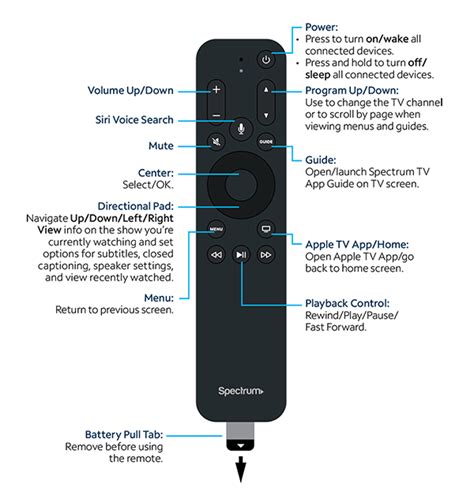 Power:
• Press to turn on/wake all connected devices.
• Press and hold to turn off/sleep all connected devices.

Volume Up/Down

Program Up/Down:
Use to change the TV channel or to scroll by page when viewing menus and guides.

Siri Voice Search

Mute

GUIDE

Guide:
Open/launch Spectrum TV App Guide on TV screen.

Center:
Select/OK.

Directional Pad:
Navigate Up/Down/Left/Right
View info on the show you're currently watching and set options for subtitles, closed captioning, speaker settings, and view recently watched.

MENU

Apple TV App/Home:
Open Apple TV App/go back to home screen.

Menu:
Return to previous screen.

Playback Control:
Rewind/Play/Pause/Fast Forward.

Spectrum

Battery Pull Tab:
Remove before using the remote.